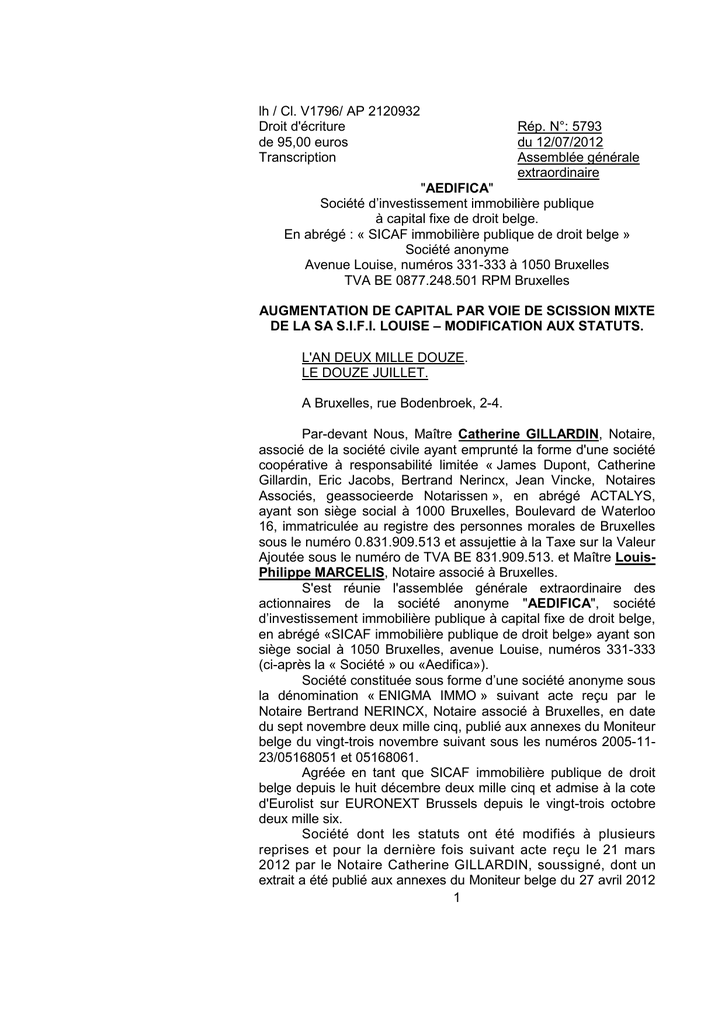 lh / Cl. V1796/ AP 2120932
Droit d'écriture
de 95,00 euros
Transcription

Rép. N°: 5793
du 12/07/2012
Assemblée générale extraordinaire

"AEDIFICA"
Société d'investissement immobilière publique
à capital fixe de droit belge.
En abrégé : « SICAF immobilière publique de droit belge »
Société anonyme
Avenue Louise, numéros 331-333 à 1050 Bruxelles
TVA BE 0877.248.501 RPM Bruxelles

AUGMENTATION DE CAPITAL PAR VOIE DE SCISSION MIXTE DE LA SA S.I.F.I. LOUISE – MODIFICATION AUX STATUTS.

L'AN DEUX MILLE DOUZE.
LE DOUZE JUILLET.

A Bruxelles, rue Bodenbroek, 2-4.

Par-devant Nous, Maître Catherine GILLARDIN, Notaire, associé de la société civile ayant emprunté la forme d'une société coopérative à responsabilité limitée « James Dupont, Catherine Gillardin, Eric Jacobs, Bertrand Nerincx, Jean Vincke, Notaires Associés, geassocieerde Notarissen », en abrégé ACTALYS, ayant son siège social à 1000 Bruxelles, Boulevard de Waterloo 16, immatriculée au registre des personnes morales de Bruxelles sous le numéro 0.831.909.513 et assujettie à la Taxe sur la Valeur Ajoutée sous le numéro de TVA BE 831.909.513. et Maître Louis-Philippe MARCELIS, Notaire associé à Bruxelles.
S'est réunie l'assemblée générale extraordinaire des actionnaires de la société anonyme "AEDIFICA", société d'investissement immobilière publique à capital fixe de droit belge, en abrégé «SICAF immobilière publique de droit belge» ayant son siège social à 1050 Bruxelles, avenue Louise, numéros 331-333 (ci-après la « Société » ou «Aedifica»).
Société constituée sous forme d'une société anonyme sous la dénomination « ENIGMA IMMO » suivant acte reçu par le Notaire Bertrand NERINCX, Notaire associé à Bruxelles, en date du sept novembre deux mille cinq, publié aux annexes du Moniteur belge du vingt-trois novembre suivant sous les numéros 2005-11-23/05168051 et 05168061.
Agréée en tant que SICAF immobilière publique de droit belge depuis le huit décembre deux mille cinq et admise à la cote d'Eurolist sur EURONEXT Brussels depuis le vingt-trois octobre deux mille six.
Société dont les statuts ont été modifiés à plusieurs reprises et pour la dernière fois suivant acte reçu le 21 mars 2012 par le Notaire Catherine GILLARDIN, soussigné, dont un extrait a été publié aux annexes du Moniteur belge du 27 avril 2012
1